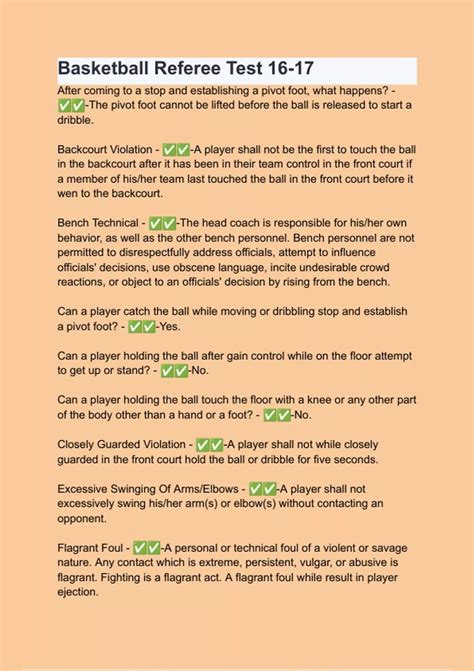 Basketball Referee Test 16-17

After coming to a stop and establishing a pivot foot, what happens? - ✅✅-The pivot foot cannot be lifted before the ball is released to start a dribble.

Backcourt Violation - ✅✅-A player shall not be the first to touch the ball in the backcourt after it has been in their team control in the front court if a member of his/her team last touched the ball in the front court before it wen to the backcourt.

Bench Technical - ✅✅-The head coach is responsible for his/her own behavior, as well as the other bench personnel. Bench personnel are not permitted to disrespectfully address officials, attempt to influence officials' decisions, use obscene language, incite undesirable crowd reactions, or object to an officials' decision by rising from the bench.

Can a player catch the ball while moving or dribbling stop and establish a pivot foot? - ✅✅-Yes.

Can a player holding the ball after gain control while on the floor attempt to get up or stand? - ✅✅-No.

Can a player holding the ball touch the floor with a knee or any other part of the body other than a hand or a foot? - ✅✅-No.

Closely Guarded Violation - ✅✅-A player shall not while closely guarded in the front court hold the ball or dribble for five seconds.

Excessive Swinging Of Arms/Elbows - ✅✅-A player shall not excessively swing his/her arm(s) or elbow(s) without contacting an opponent.

Flagrant Foul - ✅✅-A personal or technical foul of a violent or savage nature. Any contact which is extreme, persistent, vulgar, or abusive is flagrant. Fighting is a flagrant act. A flagrant foul while result in player ejection.